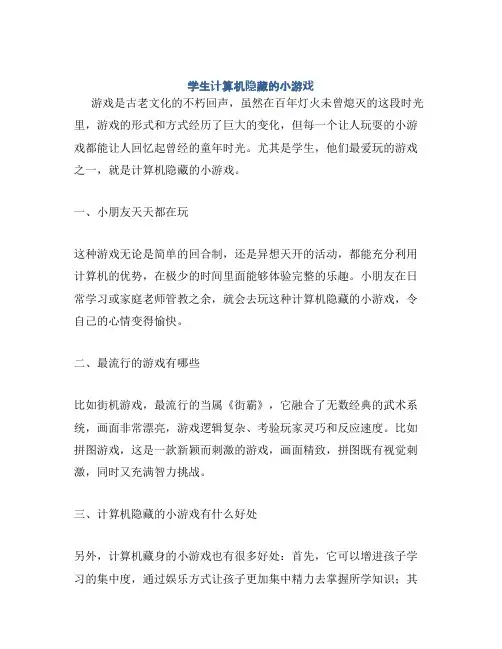 学生计算机隐藏的小游戏

游戏是古老文化的不朽回声，虽然在百年灯火未曾熄灭的这段时光里，游戏的形式和方式经历了巨大的变化，但每一个让人玩耍的小游戏都能让人回忆起曾经的童年时光。尤其是学生，他们最爱玩的游戏之一，就是计算机隐藏的小游戏。

一、小朋友天天都在玩

这种游戏无论是简单的回合制，还是异想天开的活动，都能充分利用计算机的优势，在极少的时间里面能够体验完整的乐趣。小朋友在日常学习或家庭老师管教之余，就会去玩这种计算机隐藏的小游戏，令自己的心情变得愉快。

二、最流行的游戏有哪些

比如街机游戏，最流行的当属《街霸》，它融合了无数经典的武术系统，画面非常漂亮，游戏逻辑复杂、考验玩家灵巧和反应速度。比如拼图游戏，这是一款新颖而刺激的游戏，画面精致，拼图既有视觉刺激，同时又充满智力挑战。

三、计算机隐藏的小游戏有什么好处

另外，计算机藏身的小游戏也有很多好处：首先，它可以增进孩子学习的集中度，通过娱乐方式让孩子更加集中精力去掌握所学知识；其